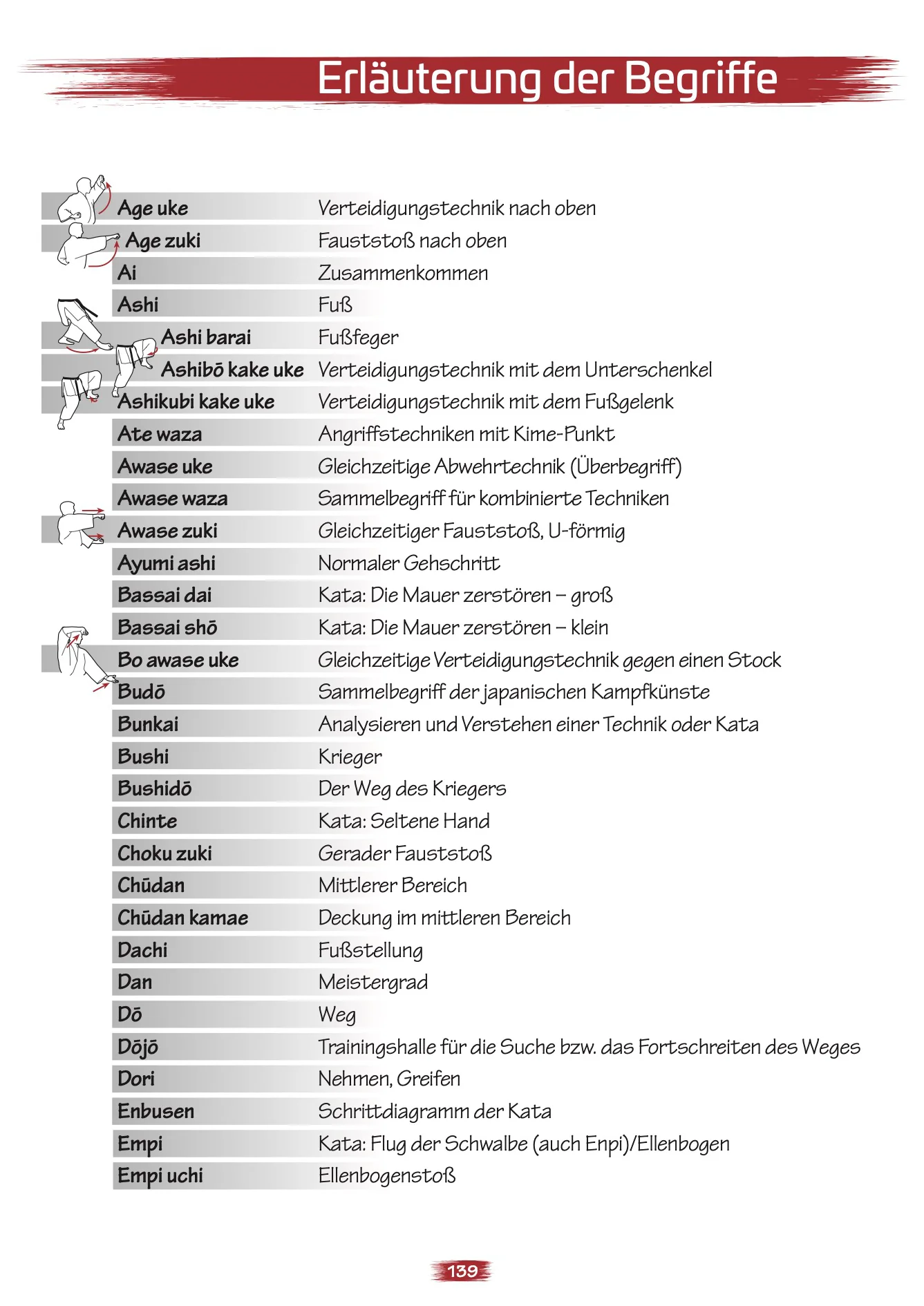 Erläuterung der Begriffe

Age uke Verteidigungstechnik nach oben
Age zuki Fauststoß nach oben
Ai Zusammenkommen
Ashi Fuß
Ashi barai Fußfeger
Ashibō kake uke Verteidigungstechnik mit dem Unterschenkel
Ashikubi kake uke Verteidigungstechnik mit dem Fußgelenk
Ate waza Angriffstechniken mit Kime-Punkt
Awase uke Gleichzeitige Abwehrtechnik (Überbegriff)
Awase waza Sammelbegriff für kombinierte Techniken
Awase zuki Gleichzeitiger Fauststoß, U-förmig
Ayumi ashi Normaler Gehschritt
Bassai dai Kata: Die Mauer zerstören – groß
Bassai shō Kata: Die Mauer zerstören – klein
Bo awase uke Gleichzeitige Verteidigungstechnik gegen einen Stock
Budō Sammelbegriff der japanischen Kampfkünste
Bunkai Analysieren und Verstehen einer Technik oder Kata
Bushi Krieger
Bushidō Der Weg des Kriegers
Chinte Kata: Seltene Hand
Choku zuki Gerader Fauststoß
Chūdan Mittlerer Bereich
Chūdan kamae Deckung im mittleren Bereich
Dachi Fußstellung
Dan Meistergrad
Dō Weg
Dōjō Trainingshalle für die Suche bzw. das Fortschreiten des Weges
Dori Nehmen, Greifen
Enbusen Schrittdiagramm der Kata
Empi Kata: Flug der Schwalbe (auch Enpi)/Ellenbogen
Empi uchi Ellenbogenstoß

139